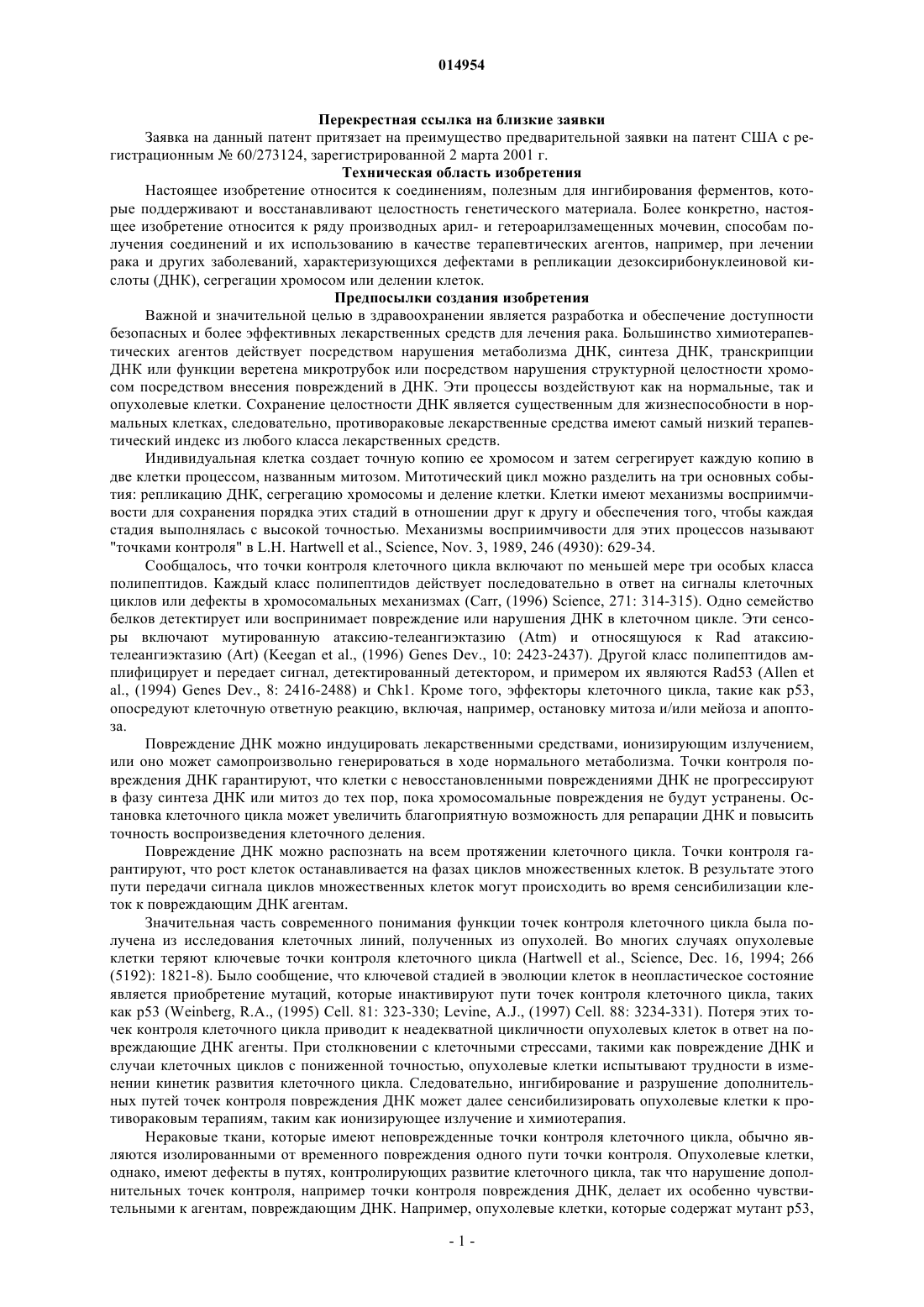 014954

Перекрестная ссылка на близкие заявки

Заявка на данный патент притязает на преимущество предварительной заявки на патент США с регистрационным № 60/273124, зарегистрированной 2 марта 2001 г.

Техническая область изобретения

Настоящее изобретение относится к соединениям, полезным для ингибирования ферментов, которые поддерживают и восстанавливают целостность генетического материала. Более конкретно, настоящее изобретение относится к ряду производных арил- и гетероарилзамещенных мочевин, способам получения соединений и их использованию в качестве терапевтических агентов, например, при лечении рака и других заболеваний, характеризующихся дефектами в репликации дезоксирибонуклеиновой кислоты (ДНК), сегрегации хромосом или делении клеток.

Предпосылки создания изобретения

Важной и значительной целью в здравоохранении является разработка и обеспечение доступности безопасных и более эффективных лекарственных средств для лечения рака. Большинство химиотерапевтических агентов действует посредством нарушения метаболизма ДНК, синтеза ДНК, транскрипции ДНК или функции веретена микротрубок или посредством нарушения структурной целостности хромосом посредством внесения повреждений в ДНК. Эти процессы воздействуют как на нормальные, так и опухолевые клетки. Сохранение целостности ДНК является существенным для жизнеспособности в нормальных клетках, следовательно, противораковые лекарственные средства имеют самый низкий терапевтический индекс из любого класса лекарственных средств.

Индивидуальная клетка создает точную копию ее хромосом и затем сегрегирует каждую копию в две клетки процессом, названным митозом. Митотический цикл можно разделить на три основных события: репликацию ДНК, сегрегацию хромосомы и деление клетки. Клетки имеют механизмы восприимчивости для сохранения порядка этих стадий в отношении друг к другу и обеспечения того, чтобы каждая стадия выполнялась с высокой точностью. Механизмы восприимчивости для этих процессов называют "точками контроля" в L.H. Hartwell et al., Science, Nov. 3, 1989, 246 (4930): 629-34.

Сообщалось, что точки контроля клеточного цикла включают по меньшей мере три особых класса полипептидов. Каждый класс полипептидов действует последовательно в ответ на сигналы клеточных циклов или дефекты в хромосомальных механизмах (Carr, (1996) Science, 271: 314-315). Одно семейство белков детектирует или воспринимает повреждение или нарушения ДНК в клеточном цикле. Эти сенсоры включают мутированную атаксию-телеангиэктазию (Atm) и относящуюся к Rad атаксию-телеангиэктазию (Art) (Keegan et al., (1996) Genes Dev., 10: 2423-2437). Другой класс полипептидов амплифицирует и передает сигнал, детектированный детектором, и примером их являются Rad53 (Allen et al., (1994) Genes Dev., 8: 2416-2488) и Chk1. Кроме того, эффекторы клеточного цикла, такие как p53, опосредуют клеточную ответную реакцию, включая, например, остановку митоза и/или мейоза и апоптоза.

Повреждение ДНК можно индуцировать лекарственными средствами, ионизирующим излучением, или оно может самопроизвольно генерироваться в ходе нормального метаболизма. Точки контроля повреждения ДНК гарантируют, что клетки с невосстановленными повреждениями ДНК не прогрессируют в фазу синтеза ДНК или митоз до тех пор, пока хромосомальные повреждения не будут устранены. Остановка клеточного цикла может увеличить благоприятную возможность для репарации ДНК и повысить точность воспроизведения клеточного деления.

Повреждение ДНК можно распознать на всем протяжении клеточного цикла. Точки контроля гарантируют, что рост клеток останавливается на фазах циклов множественных клеток. В результате этого пути передачи сигнала циклов множественных клеток могут происходить во время сенсибилизации клеток к повреждающим ДНК агентам.

Значительная часть современного понимания функции точек контроля клеточного цикла была получена из исследования клеточных линий, полученных из опухолей. Во многих случаях опухолевые клетки теряют ключевые точки контроля клеточного цикла (Hartwell et al., Science, Dec. 16, 1994; 266 (5192): 1821-8). Было сообщение, что ключевой стадией в эволюции клеток в неопластическое состояние является приобретение мутаций, которые инактивируют пути точек контроля клеточного цикла, таких как p53 (Weinberg, R.A., (1995) Cell. 81: 323-330; Levine, A.J., (1997) Cell. 88: 3234-331). Потеря этих точек контроля клеточного цикла приводит к неадекватной цикличности опухолевых клеток в ответ на повреждающие ДНК агенты. При столкновении с клеточными стрессами, такими как повреждение ДНК и случаи клеточных циклов с пониженной точностью, опухолевые клетки испытывают трудности в изменении кинетик развития клеточного цикла. Следовательно, ингибирование и разрушение дополнительных путей точек контроля повреждения ДНК может далее сенсибилизировать опухолевые клетки к противораковым терапиям, таким как ионизирующее излучение и химиотерапия.

Нераковые ткани, которые имеют неповрежденные точки контроля клеточного цикла, обычно являются изолированными от временного повреждения одного пути точки контроля. Опухолевые клетки, однако, имеют дефекты в путях, контролирующих развитие клеточного цикла, так что нарушение дополнительных точек контроля, например точки контроля повреждения ДНК, делает их особенно чувствительными к агентам, повреждающим ДНК. Например, опухолевые клетки, которые содержат мутант p53,

- 1 -